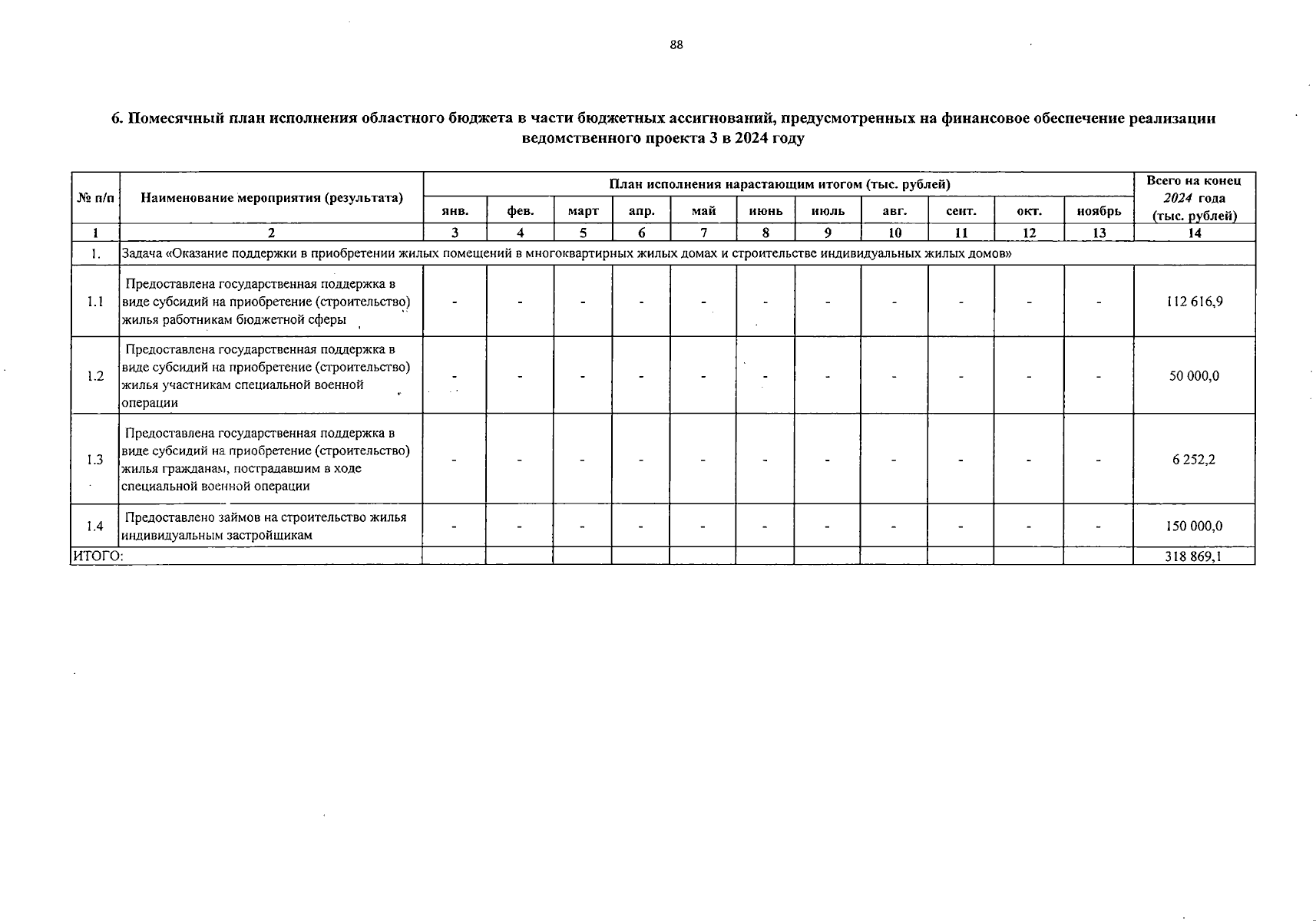 88

6. Помесячный план исполнения областного бюджета в части бюджетных ассигнований, предусмотренных на финансовое обеспечение реализации ведомственного проекта 3 в 2024 году

| № п/п | Наименование мероприятия (результата) | План исполнения нарастающим итогом (тыс. рублей) | | | | | | | | | | | Всего на конец 2024 года (тыс. рублей) |
|---|---|---|---|---|---|---|---|---|---|---|---|---|---|
| | | янв. | фев. | март | апр. | май | июнь | июль | авг. | сент. | окт. | ноябрь | |
| 1 | 2 | 3 | 4 | 5 | 6 | 7 | 8 | 9 | 10 | 11 | 12 | 13 | 14 |
| 1. | Задача «Оказание поддержки в приобретении жилых помещений в многоквартирных жилых домах и строительстве индивидуальных жилых домов» | | | | | | | | | | | | |
| 1.1 | Предоставлена государственная поддержка в виде субсидий на приобретение (строительство) жилья работникам бюджетной сферы | - | - | - | - | - | - | - | - | - | - | - | 112 616,9 |
| 1.2 | Предоставлена государственная поддержка в виде субсидий на приобретение (строительство) жилья участникам специальной военной операции | - | - | - | - | - | - | - | - | - | - | - | 50 000,0 |
| 1.3 | Предоставлена государственная поддержка в виде субсидий на приобретение (строительство) жилья гражданам, пострадавшим в ходе специальной военной операции | - | - | - | - | - | - | - | - | - | - | - | 6 252,2 |
| 1.4 | Предоставлено займов на строительство жилья индивидуальным застройщикам | - | - | - | - | - | - | - | - | - | - | - | 150 000,0 |
| ИТОГО: | | | | | | | | | | | | | 318 869,1 |